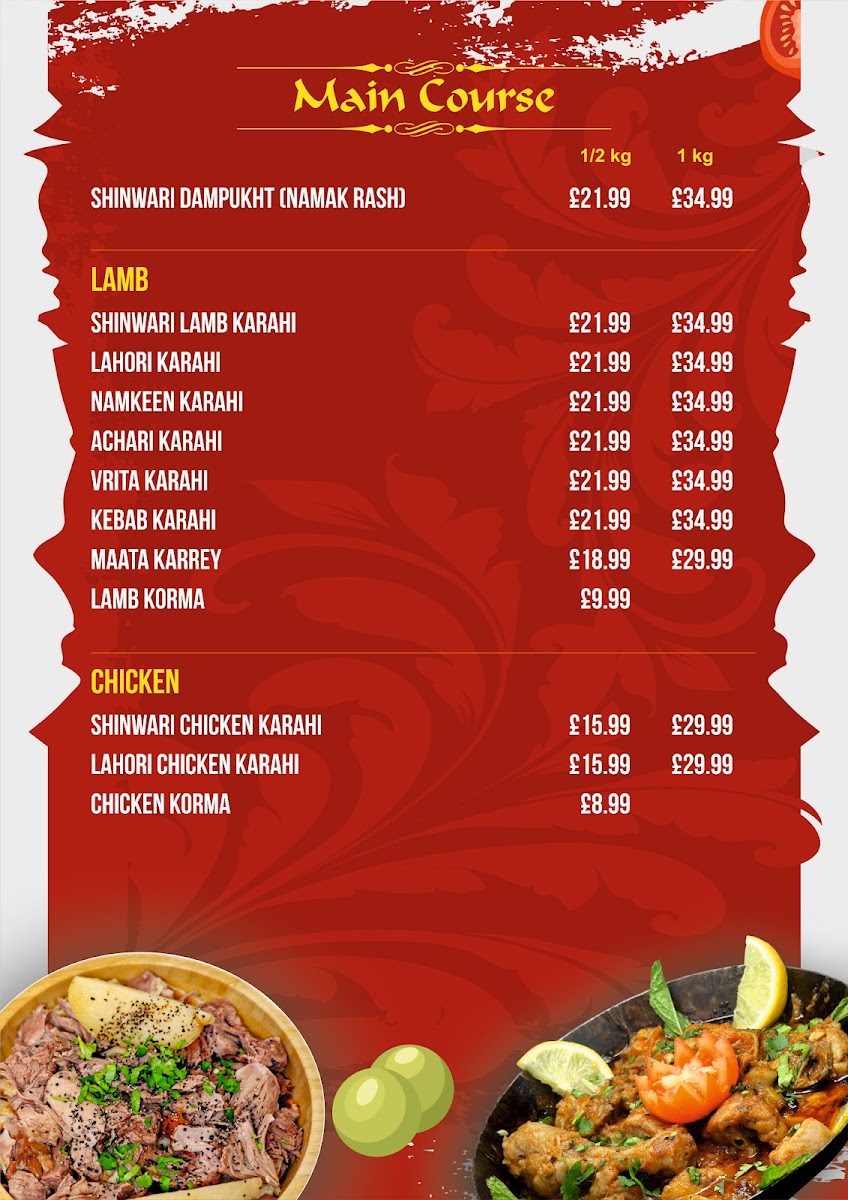 Main Course

1/2 kg 1 kg

SHINWARI DAMPUKHT (NAMAK RASH) £21.99 £34.99

LAMB

SHINWARI LAMB KARAHI £21.99 £34.99
LAHORI KARAHI £21.99 £34.99
NAMKEEN KARAHI £21.99 £34.99
ACHARI KARAHI £21.99 £34.99
VRITA KARAHI £21.99 £34.99
KEBAB KARAHI £21.99 £34.99
MAATA KARREY £18.99 £29.99
LAMB KORMA £9.99

CHICKEN

SHINWARI CHICKEN KARAHI £15.99 £29.99
LAHORI CHICKEN KARAHI £15.99 £29.99
CHICKEN KORMA £8.99